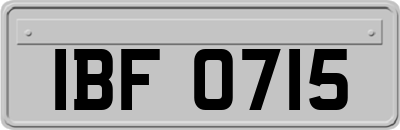 IBF 0715